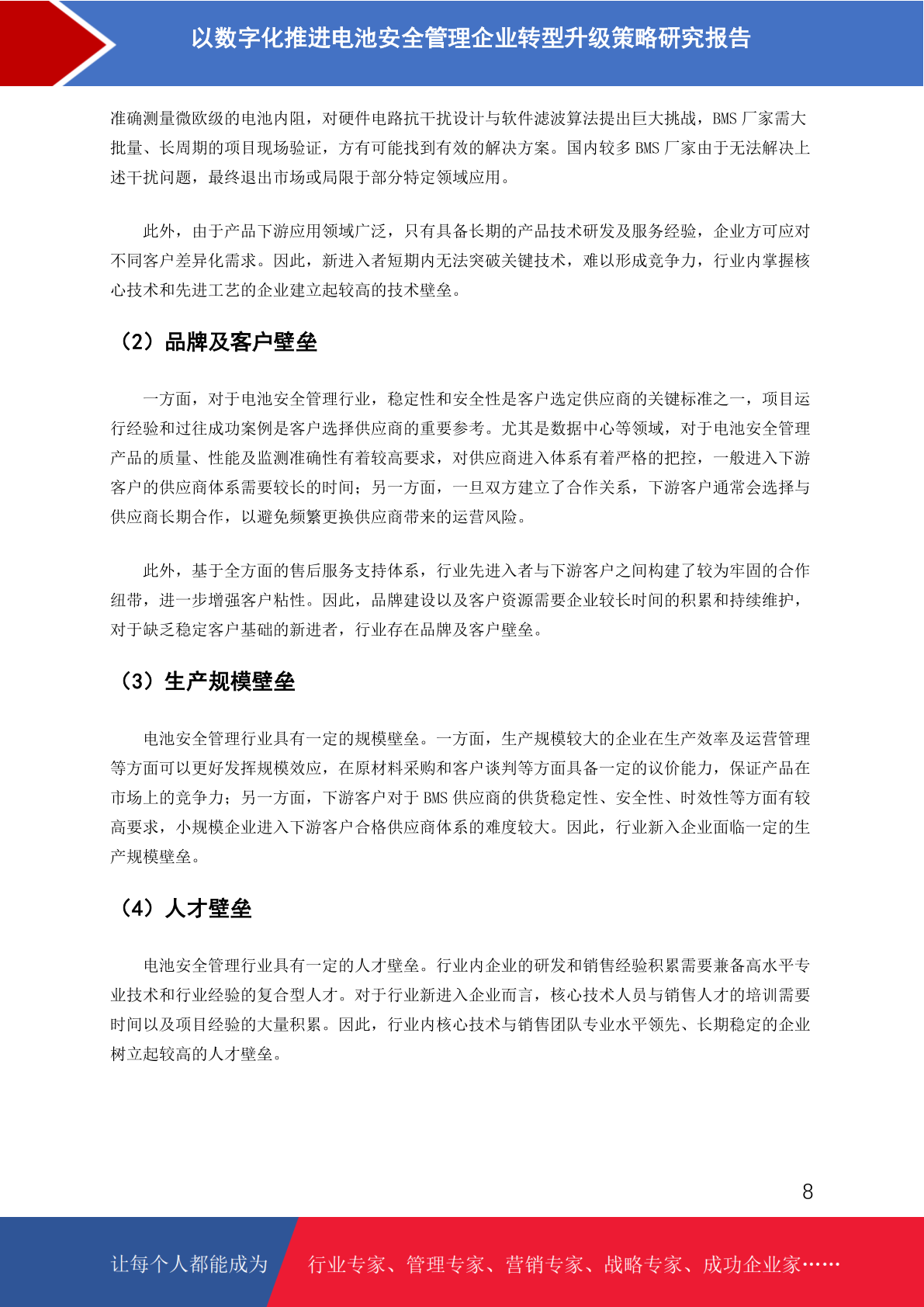 以数字化推进电池安全管理企业转型升级策略研究报告

准确测量微欧级的电池内阻，对硬件电路抗干扰设计与软件滤波算法提出巨大挑战，BMS 厂家需大批量、长周期的项目现场验证，方有可能找到有效的解决方案。国内较多 BMS 厂家由于无法解决上述干扰问题，最终退出市场或局限于部分特定领域应用。

此外，由于产品下游应用领域广泛，只有具备长期的产品技术研发及服务经验，企业方可应对不同客户差异化需求。因此，新进入者短期内无法突破关键技术，难以形成竞争力，行业内掌握核心技术和先进工艺的企业建立起较高的技术壁垒。

（2）品牌及客户壁垒

一方面，对于电池安全管理行业，稳定性和安全性是客户选定供应商的关键标准之一，项目运行经验和过往成功案例是客户选择供应商的重要参考。尤其是数据中心等领域，对于电池安全管理产品的质量、性能及监测准确性有着较高要求，对供应商进入体系有着严格的把控，一般进入下游客户的供应商体系需要较长的时间；另一方面，一旦双方建立了合作关系，下游客户通常会选择与供应商长期合作，以避免频繁更换供应商带来的运营风险。

此外，基于全方面的售后服务支持体系，行业先进入者与下游客户之间构建了较为牢固的合作纽带，进一步增强客户粘性。因此，品牌建设以及客户资源需要企业较长时间的积累和持续维护，对于缺乏稳定客户基础的新进者，行业存在品牌及客户壁垒。

（3）生产规模壁垒

电池安全管理行业具有一定的规模壁垒。一方面，生产规模较大的企业在生产效率及运营管理等方面可以更好发挥规模效应，在原材料采购和客户谈判等方面具备一定的议价能力，保证产品在市场上的竞争力；另一方面，下游客户对于 BMS 供应商的供货稳定性、安全性、时效性等方面有较高要求，小规模企业进入下游客户合格供应商体系的难度较大。因此，行业新入企业面临一定的生产规模壁垒。

（4）人才壁垒

电池安全管理行业具有一定的人才壁垒。行业内企业的研发和销售经验积累需要兼备高水平专业技术和行业经验的复合型人才。对于行业新进入企业而言，核心技术人员与销售人才的培训需要时间以及项目经验的大量积累。因此，行业内核心技术与销售团队专业水平领先、长期稳定的企业树立起较高的人才壁垒。

8

让每个人都能成为 行业专家、管理专家、营销专家、战略专家、成功企业家……